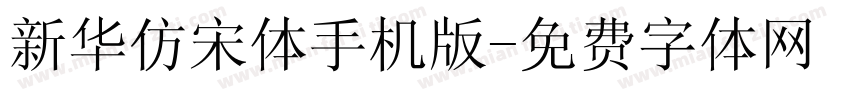 新华仿宋体手机版-免费字体网